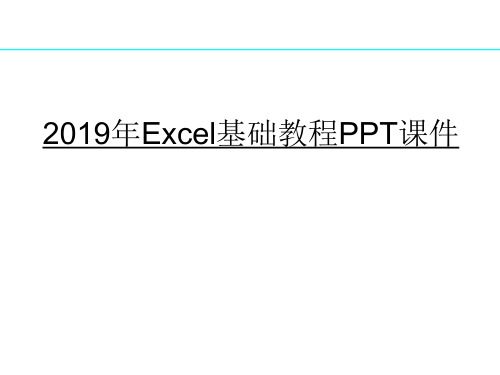 2019年Excel基础教程PPT课件